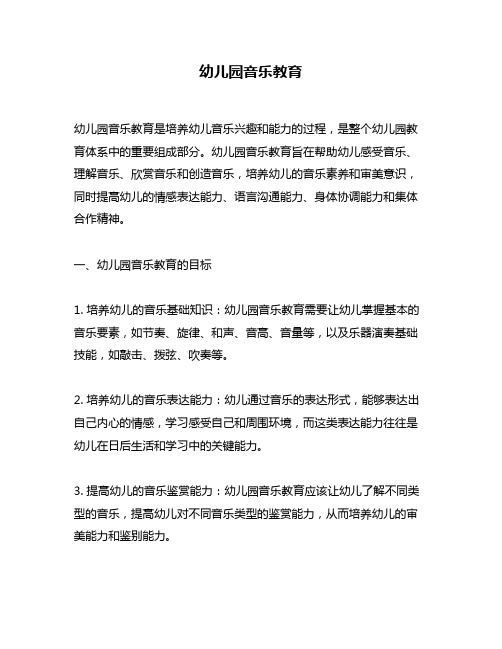 幼儿园音乐教育

幼儿园音乐教育是培养幼儿音乐兴趣和能力的过程，是整个幼儿园教育体系中的重要组成部分。幼儿园音乐教育旨在帮助幼儿感受音乐、理解音乐、欣赏音乐和创造音乐，培养幼儿的音乐素养和审美意识，同时提高幼儿的情感表达能力、语言沟通能力、身体协调能力和集体合作精神。

一、幼儿园音乐教育的目标

1. 培养幼儿的音乐基础知识：幼儿园音乐教育需要让幼儿掌握基本的音乐要素，如节奏、旋律、和声、音高、音量等，以及乐器演奏基础技能，如敲击、拨弦、吹奏等。

2. 培养幼儿的音乐表达能力：幼儿通过音乐的表达形式，能够表达出自己内心的情感，学习感受自己和周围环境，而这类表达能力往往是幼儿在日后生活和学习中的关键能力。

3. 提高幼儿的音乐鉴赏能力：幼儿园音乐教育应该让幼儿了解不同类型的音乐，提高幼儿对不同音乐类型的鉴赏能力，从而培养幼儿的审美能力和鉴别能力。